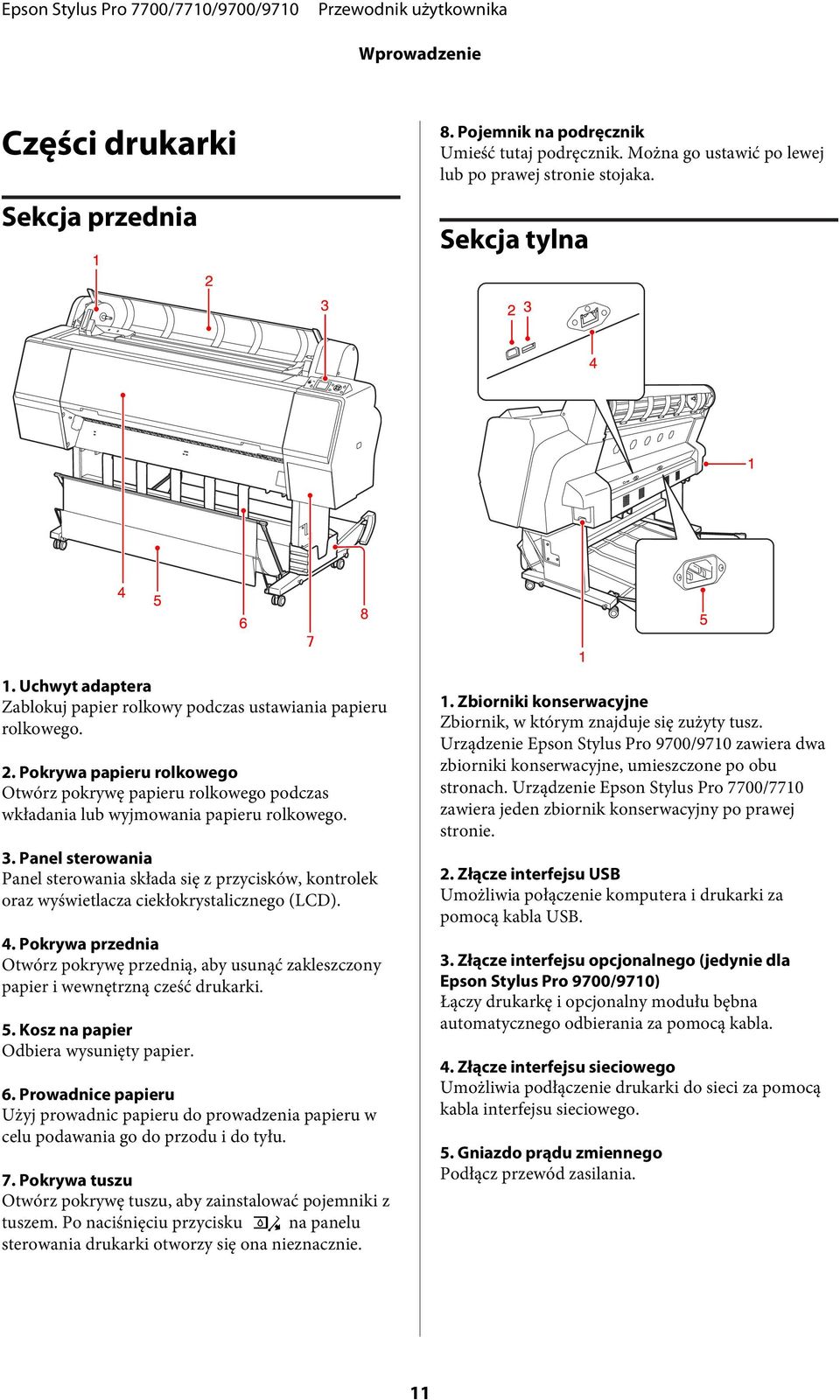 Epson Stylus Pro 7700/7710/9700/9710 Przewodnik użytkownika

Wprowadzenie

Części drukarki

Sekcja przednia

1
2
3
4
5
6
7
8

1. Uchwyt adaptera
Zablokuj papier rolkowy podczas ustawiania papieru rolkowego.

2. Pokrywa papieru rolkowego
Otwórz pokrywę papieru rolkowego podczas wkładania lub wyjmowania papieru rolkowego.

3. Panel sterowania
Panel sterowania składa się z przycisków, kontrolek oraz wyświetlacza ciekłokrystalicznego (LCD).

4. Pokrywa przednia
Otwórz pokrywę przednią, aby usunąć zakleszczony papier i wewnętrzną cześć drukarki.

5. Kosz na papier
Odbiera wysunięty papier.

6. Prowadnice papieru
Użyj prowadnic papieru do prowadzenia papieru w celu podawania go do przodu i do tyłu.

7. Pokrywa tuszu
Otwórz pokrywę tuszu, aby zainstalować pojemniki z tuszem. Po naciśnięciu przycisku na panelu sterowania drukarki otworzy się ona nieznacznie.

8. Pojemnik na podręcznik
Umieść tutaj podręcznik. Można go ustawić po lewej lub po prawej stronie stojaka.

Sekcja tylna

2 3
4
1
5
1

1. Zbiorniki konserwacyjne
Zbiornik, w którym znajduje się zużyty tusz. Urządzenie Epson Stylus Pro 9700/9710 zawiera dwa zbiorniki konserwacyjne, umieszczone po obu stronach. Urządzenie Epson Stylus Pro 7700/7710 zawiera jeden zbiornik konserwacyjny po prawej stronie.

2. Złącze interfejsu USB
Umożliwia połączenie komputera i drukarki za pomocą kabla USB.

3. Złącze interfejsu opcjonalnego (jedynie dla Epson Stylus Pro 9700/9710)
Łączy drukarkę i opcjonalny modułu bębna automatycznego odbierania za pomocą kabla.

4. Złącze interfejsu sieciowego
Umożliwia podłączenie drukarki do sieci za pomocą kabla interfejsu sieciowego.

5. Gniazdo prądu zmiennego
Podłącz przewód zasilania.

11